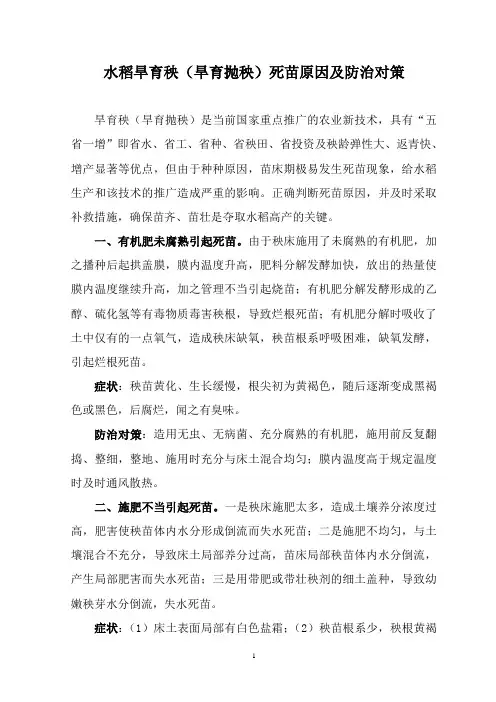 水稻旱育秧（旱育抛秧）死苗原因及防治对策

旱育秧（旱育抛秧）是当前国家重点推广的农业新技术，具有“五省一增”即省水、省工、省种、省秧田、省投资及秧龄弹性大、返青快、增产显著等优点，但由于种种原因，苗床期极易发生死苗现象，给水稻生产和该技术的推广造成严重的影响。正确判断死苗原因，并及时采取补救措施，确保苗齐、苗壮是夺取水稻高产的关键。

一、有机肥未腐熟引起死苗。由于秧床施用了未腐熟的有机肥，加之播种后起拱盖膜，膜内温度升高，肥料分解发酵加快，放出的热量使膜内温度继续升高，加之管理不当引起烧苗；有机肥分解发酵形成的乙醇、硫化氢等有毒物质毒害秧根，导致烂根死苗；有机肥分解时吸收了土中仅有的一点氧气，造成秧床缺氧，秧苗根系呼吸困难，缺氧发酵，引起烂根死苗。

症状：秧苗黄化、生长缓慢，根尖初为黄褐色，随后逐渐变成黑褐色或黑色，后腐烂，闻之有臭味。

防治对策：造用无虫、无病菌、充分腐熟的有机肥，施用前反复翻捣、整细，整地、施用时充分与床土混合均匀；膜内温度高于规定温度时及时通风散热。

二、施肥不当引起死苗。一是秧床施肥太多，造成土壤养分浓度过高，肥害使秧苗体内水分形成倒流而失水死苗；二是施肥不均匀，与土壤混合不充分，导致床土局部养分过高，苗床局部秧苗体内水分倒流，产生局部肥害而失水死苗；三是用带肥或带壮秧剂的细土盖种，导致幼嫩秧芽水分倒流，失水死苗。

症状：（1）床土表面局部有白色盐霜；（2）秧苗根系少，秧根黄褐

1